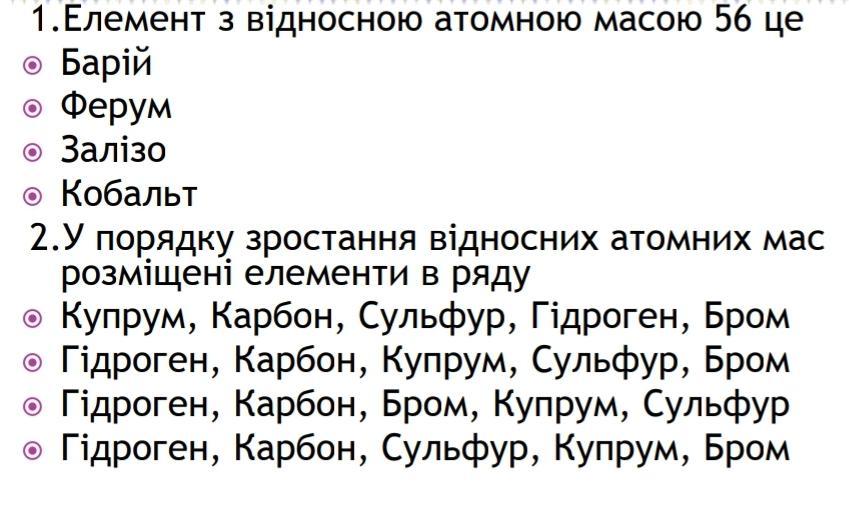 1.Елемент з відносною атомною масою 56 це

• Барій
• Ферум
• Залізо
• Кобальт

2.У порядку зростання відносних атомних мас розміщені елементи в ряду

• Купрум, Карбон, Сульфур, Гідроген, Бром
• Гідроген, Карбон, Купрум, Сульфур, Бром
• Гідроген, Карбон, Бром, Купрум, Сульфур
• Гідроген, Карбон, Сульфур, Купрум, Бром